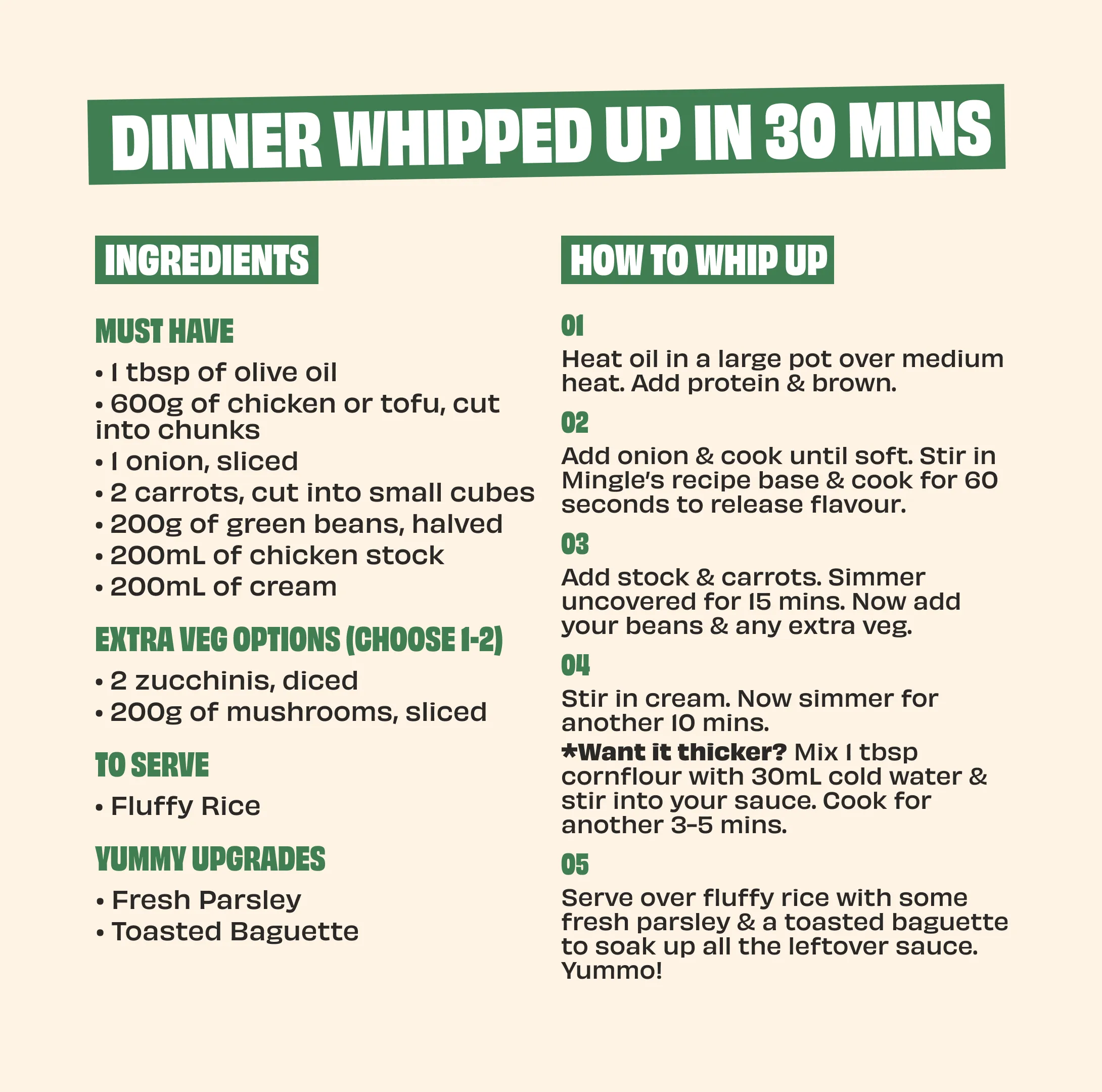 DINNER WHIPPED UP IN 30 MINS

INGREDIENTS

MUST HAVE

• 1 tbsp of olive oil
• 600g of chicken or tofu, cut into chunks
• 1 onion, sliced
• 2 carrots, cut into small cubes
• 200g of green beans, halved
• 200mL of chicken stock
• 200mL of cream

EXTRA VEG OPTIONS (CHOOSE 1-2)

• 2 zucchinis, diced
• 200g of mushrooms, sliced

TO SERVE

• Fluffy Rice

YUMMY UPGRADES

• Fresh Parsley
• Toasted Baguette

HOW TO WHIP UP

01

Heat oil in a large pot over medium heat. Add protein & brown.

02

Add onion & cook until soft. Stir in Mingle's recipe base & cook for 60 seconds to release flavour.

03

Add stock & carrots. Simmer uncovered for 15 mins. Now add your beans & any extra veg.

04

Stir in cream. Now simmer for another 10 mins.

*Want it thicker? Mix 1 tbsp cornflour with 30mL cold water & stir into your sauce. Cook for another 3-5 mins.

05

Serve over fluffy rice with some fresh parsley & a toasted baguette to soak up all the leftover sauce. Yummo!